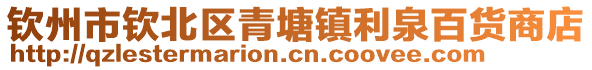 钦州市钦北区青塘镇利泉百货商店
http://qzlestermarion.cn.coovee.com